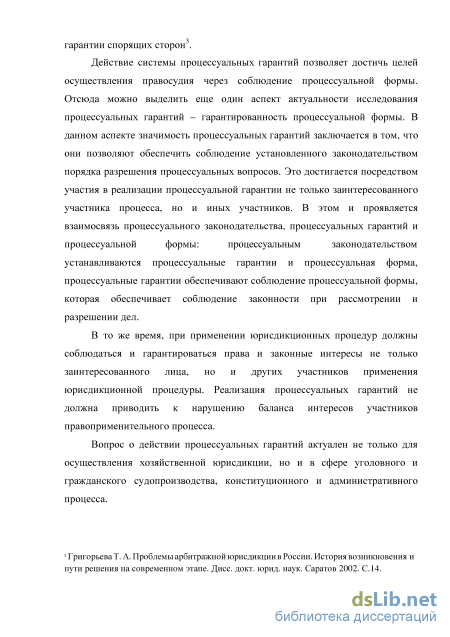 гарантии спорящих сторон$^3$.

Действие системы процессуальных гарантий позволяет достичь целей осуществления правосудия через соблюдение процессуальной формы. Отсюда можно выделить еще один аспект актуальности исследования процессуальных гарантий – гарантированность процессуальной формы. В данном аспекте значимость процессуальных гарантий заключается в том, что они позволяют обеспечить соблюдение установленного законодательством порядка разрешения процессуальных вопросов. Это достигается посредством участия в реализации процессуальной гарантии не только заинтересованного участника процесса, но и иных участников. В этом и проявляется взаимосвязь процессуального законодательства, процессуальных гарантий и процессуальной формы: процессуальным законодательством устанавливаются процессуальные гарантии и процессуальная форма, процессуальные гарантии обеспечивают соблюдение процессуальной формы, которая обеспечивает соблюдение законности при рассмотрении и разрешении дел.

В то же время, при применении юрисдикционных процедур должны соблюдаться и гарантироваться права и законные интересы не только заинтересованного лица, но и других участников применения юрисдикционной процедуры. Реализация процессуальных гарантий не должна приводить к нарушению баланса интересов участников правоприменительного процесса.

Вопрос о действии процессуальных гарантий актуален не только для осуществления хозяйственной юрисдикции, но и в сфере уголовного и гражданского судопроизводства, конституционного и административного процесса.

$^3$ Григорьева Т. А. Проблемы арбитражной юрисдикции в России. История возникновения и пути решения на современном этапе. Дисс. докт. юрид. наук. Саратов 2002. С.14.

dsLib.net
библиотека диссертаций